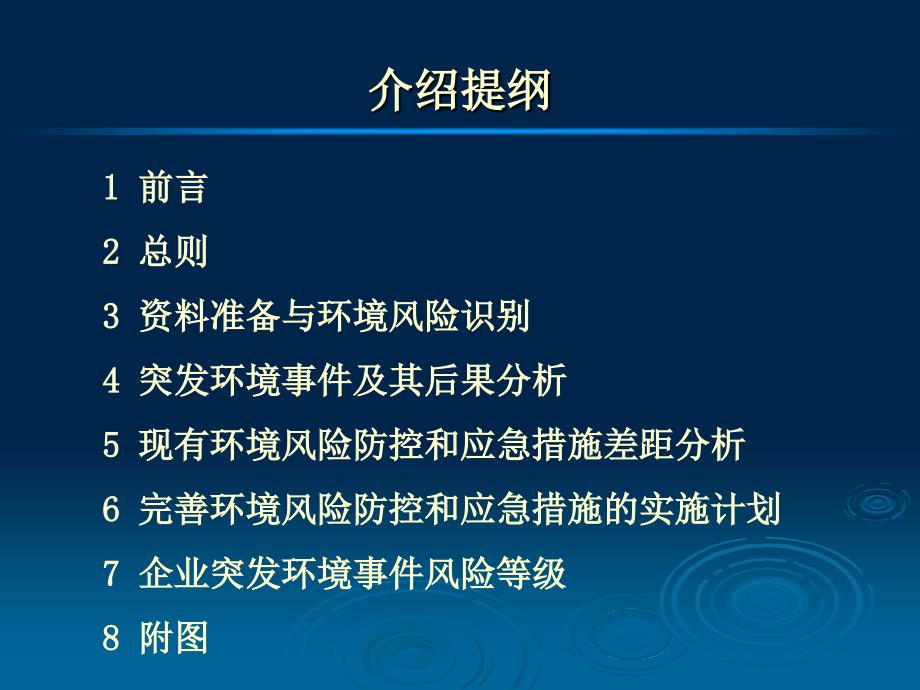 介绍提纲

1 前言

2 总则

3 资料准备与环境风险识别

4 突发环境事件及其后果分析

5 现有环境风险防控和应急措施差距分析

6 完善环境风险防控和应急措施的实施计划

7 企业突发环境事件风险等级

8 附图